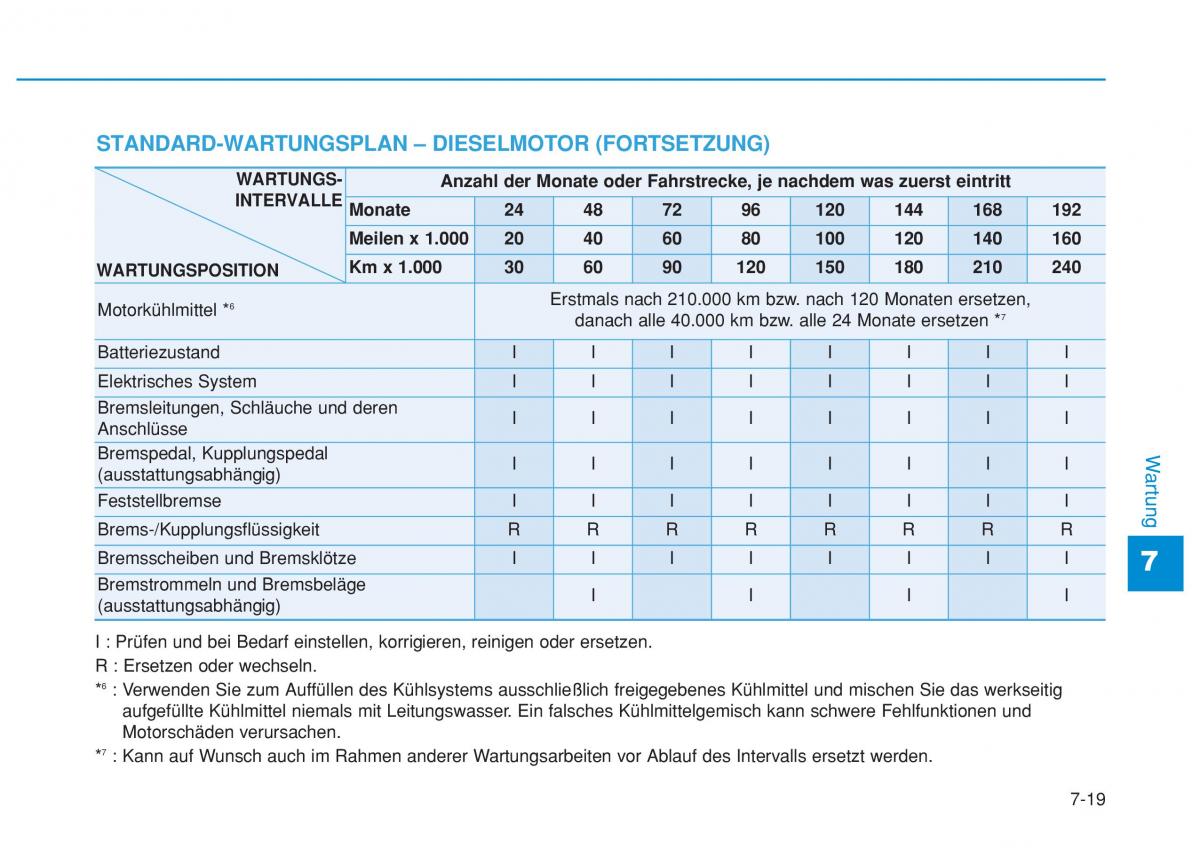 STANDARD-WARTUNGSPLAN – DIESELMOTOR (FORTSETZUNG)

| WARTUNGS-INTERVALLE / WARTUNGSPOSITION | Anzahl der Monate oder Fahrstrecke, je nachdem was zuerst eintritt | | | | | | | | |
|---|---|---|---|---|---|---|---|---|---|
| | Monate | 24 | 48 | 72 | 96 | 120 | 144 | 168 | 192 |
| | Meilen x 1.000 | 20 | 40 | 60 | 80 | 100 | 120 | 140 | 160 |
| | Km x 1.000 | 30 | 60 | 90 | 120 | 150 | 180 | 210 | 240 |
| Motorkühlmittel *6 | | Erstmals nach 210.000 km bzw. nach 120 Monaten ersetzen, danach alle 40.000 km bzw. alle 24 Monate ersetzen *7 | | | | | | | |
| Batteriezustand | | I | I | I | I | I | I | I | I |
| Elektrisches System | | I | I | I | I | I | I | I | I |
| Bremsleitungen, Schläuche und deren Anschlüsse | | I | I | I | I | I | I | I | I |
| Bremspedal, Kupplungspedal (ausstattungsabhängig) | | I | I | I | I | I | I | I | I |
| Feststellbremse | | I | I | I | I | I | I | I | I |
| Brems-/Kupplungsflüssigkeit | | R | R | R | R | R | R | R | R |
| Bremsscheiben und Bremsklötze | | I | I | I | I | I | I | I | I |
| Bremstrommeln und Bremsbeläge (ausstattungsabhängig) | | | I | | I | | I | | I |

I : Prüfen und bei Bedarf einstellen, korrigieren, reinigen oder ersetzen.
R : Ersetzen oder wechseln.
*6 : Verwenden Sie zum Auffüllen des Kühlsystems ausschließlich freigegebenes Kühlmittel und mischen Sie das werkseitig aufgefüllte Kühlmittel niemals mit Leitungswasser. Ein falsches Kühlmittelgemisch kann schwere Fehlfunktionen und Motorschäden verursachen.
*7 : Kann auf Wunsch auch im Rahmen anderer Wartungsarbeiten vor Ablauf des Intervalls ersetzt werden.

Wartung
7
7-19